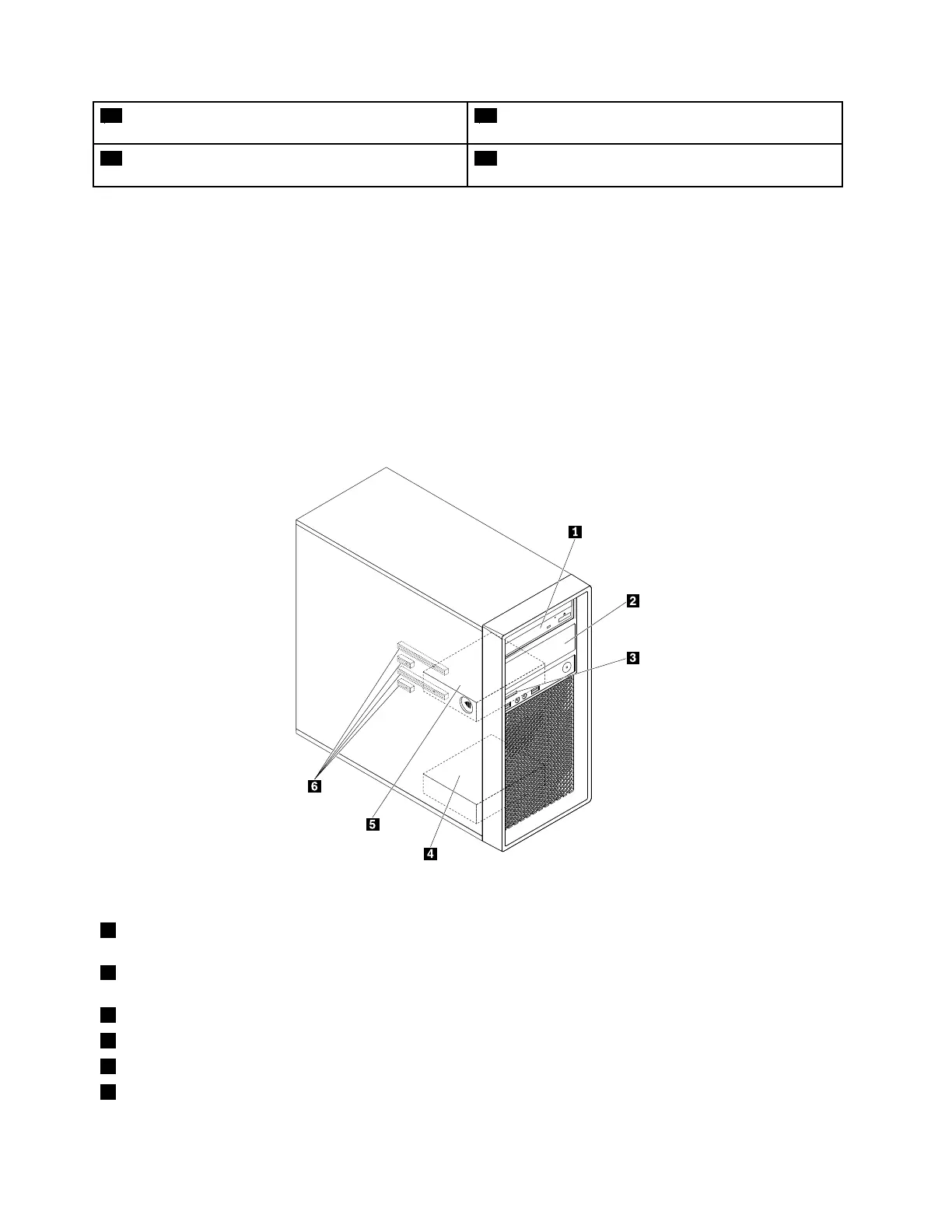 1

2

3

6

5

4